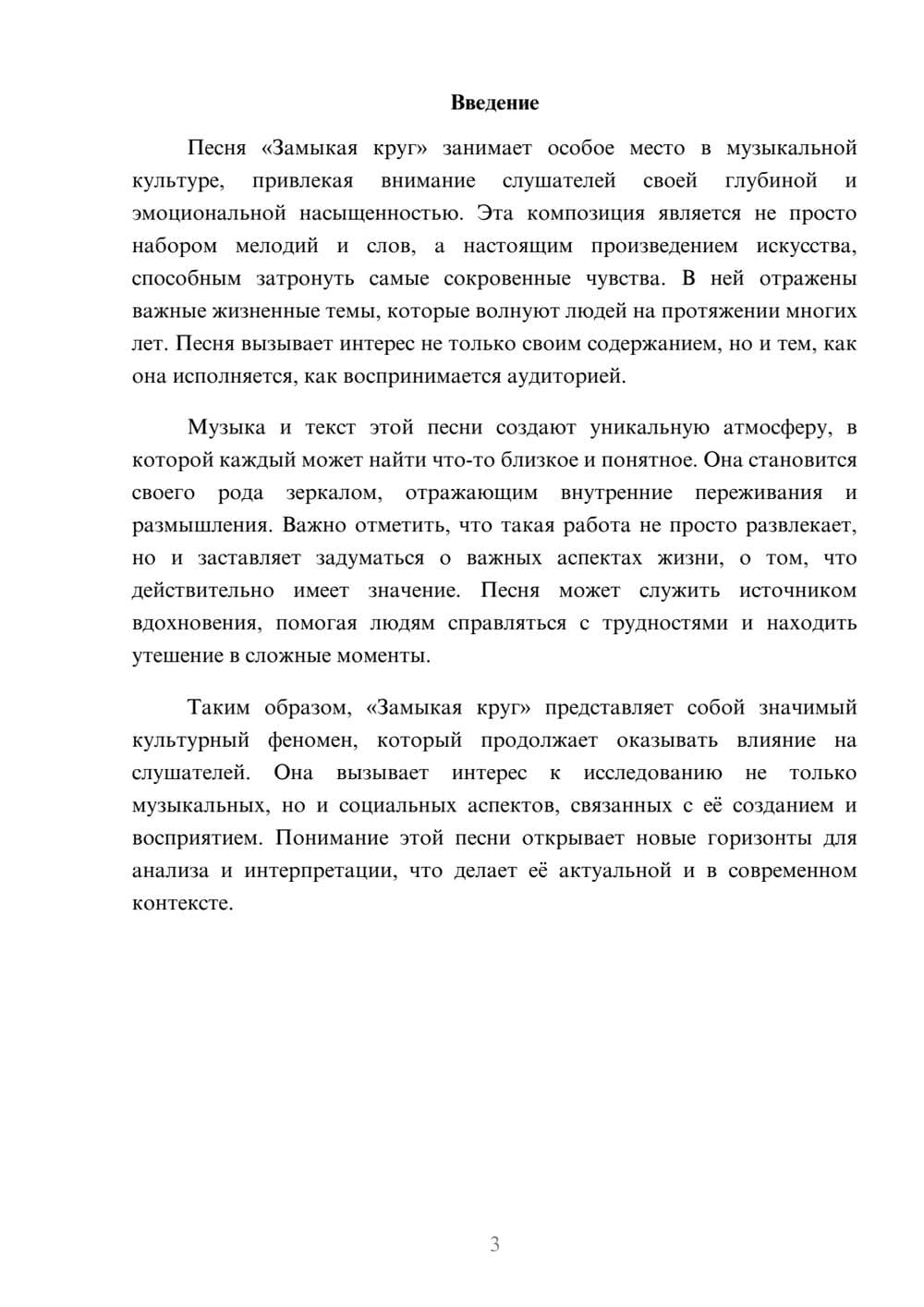 Введение

Песня «Замыкая круг» занимает особое место в музыкальной культуре, привлекая внимание слушателей своей глубиной и эмоциональной насыщенностью. Эта композиция является не просто набором мелодий и слов, а настоящим произведением искусства, способным затронуть самые сокровенные чувства. В ней отражены важные жизненные темы, которые волнуют людей на протяжении многих лет. Песня вызывает интерес не только своим содержанием, но и тем, как она исполняется, как воспринимается аудиторией.

Музыка и текст этой песни создают уникальную атмосферу, в которой каждый может найти что-то близкое и понятное. Она становится своего рода зеркалом, отражающим внутренние переживания и размышления. Важно отметить, что такая работа не просто развлекает, но и заставляет задуматься о важных аспектах жизни, о том, что действительно имеет значение. Песня может служить источником вдохновения, помогая людям справляться с трудностями и находить утешение в сложные моменты.

Таким образом, «Замыкая круг» представляет собой значимый культурный феномен, который продолжает оказывать влияние на слушателей. Она вызывает интерес к исследованию не только музыкальных, но и социальных аспектов, связанных с её созданием и восприятием. Понимание этой песни открывает новые горизонты для анализа и интерпретации, что делает её актуальной и в современном контексте.

3